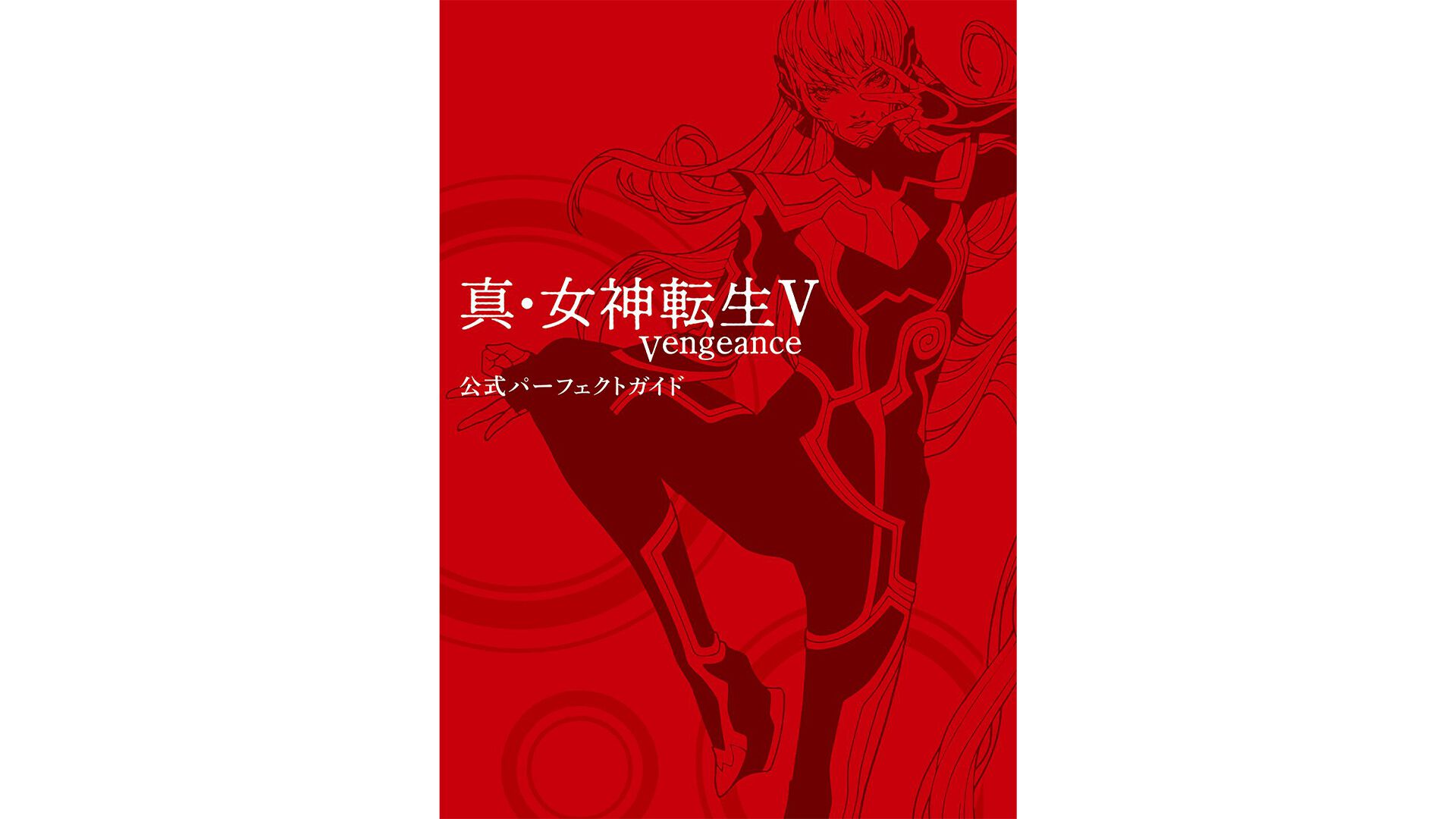 真・女神転生V
vengeance
公式パーフェクトガイド